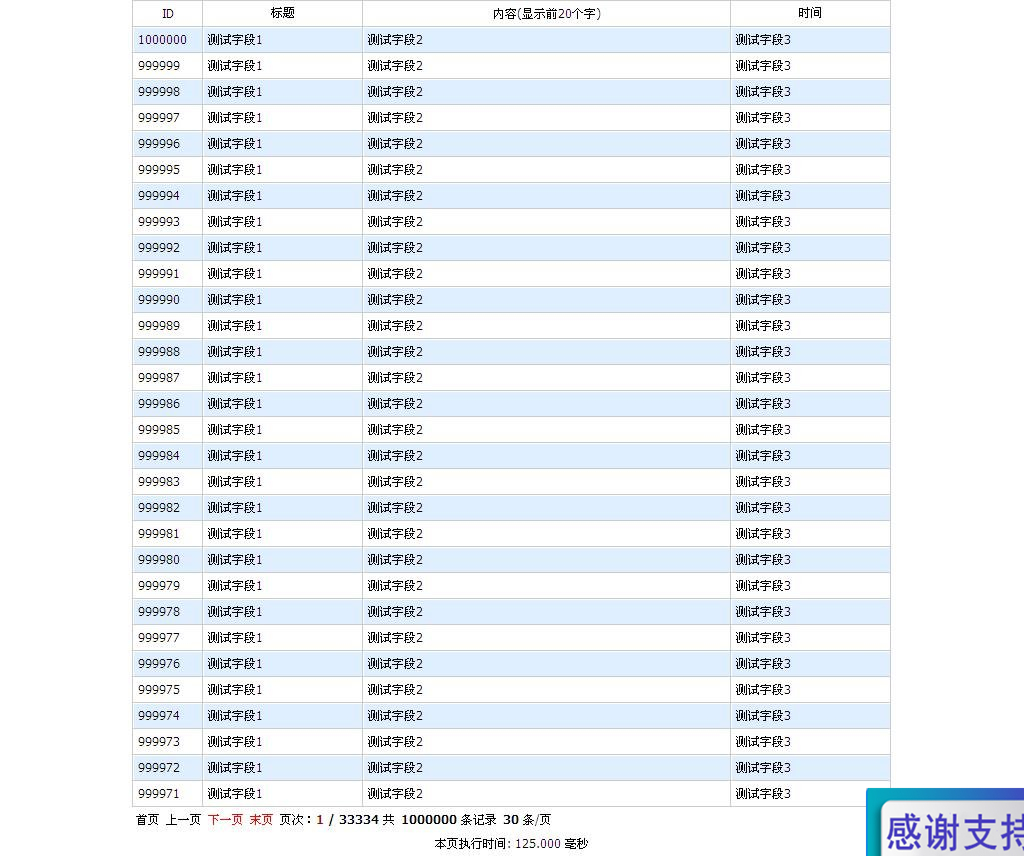 | ID | 标题 | 内容(显示前20个字) | 时间 |
|---|---|---|---|
| 1000000 | 测试字段1 | 测试字段2 | 测试字段3 |
| 999999 | 测试字段1 | 测试字段2 | 测试字段3 |
| 999998 | 测试字段1 | 测试字段2 | 测试字段3 |
| 999997 | 测试字段1 | 测试字段2 | 测试字段3 |
| 999996 | 测试字段1 | 测试字段2 | 测试字段3 |
| 999995 | 测试字段1 | 测试字段2 | 测试字段3 |
| 999994 | 测试字段1 | 测试字段2 | 测试字段3 |
| 999993 | 测试字段1 | 测试字段2 | 测试字段3 |
| 999992 | 测试字段1 | 测试字段2 | 测试字段3 |
| 999991 | 测试字段1 | 测试字段2 | 测试字段3 |
| 999990 | 测试字段1 | 测试字段2 | 测试字段3 |
| 999989 | 测试字段1 | 测试字段2 | 测试字段3 |
| 999988 | 测试字段1 | 测试字段2 | 测试字段3 |
| 999987 | 测试字段1 | 测试字段2 | 测试字段3 |
| 999986 | 测试字段1 | 测试字段2 | 测试字段3 |
| 999985 | 测试字段1 | 测试字段2 | 测试字段3 |
| 999984 | 测试字段1 | 测试字段2 | 测试字段3 |
| 999983 | 测试字段1 | 测试字段2 | 测试字段3 |
| 999982 | 测试字段1 | 测试字段2 | 测试字段3 |
| 999981 | 测试字段1 | 测试字段2 | 测试字段3 |
| 999980 | 测试字段1 | 测试字段2 | 测试字段3 |
| 999979 | 测试字段1 | 测试字段2 | 测试字段3 |
| 999978 | 测试字段1 | 测试字段2 | 测试字段3 |
| 999977 | 测试字段1 | 测试字段2 | 测试字段3 |
| 999976 | 测试字段1 | 测试字段2 | 测试字段3 |
| 999975 | 测试字段1 | 测试字段2 | 测试字段3 |
| 999974 | 测试字段1 | 测试字段2 | 测试字段3 |
| 999973 | 测试字段1 | 测试字段2 | 测试字段3 |
| 999972 | 测试字段1 | 测试字段2 | 测试字段3 |
| 999971 | 测试字段1 | 测试字段2 | 测试字段3 |

首页 上一页 下一页 末页 页次：1 / 33334 共 1000000 条记录 30 条/页

本页执行时间: 125.000 毫秒

感谢支持